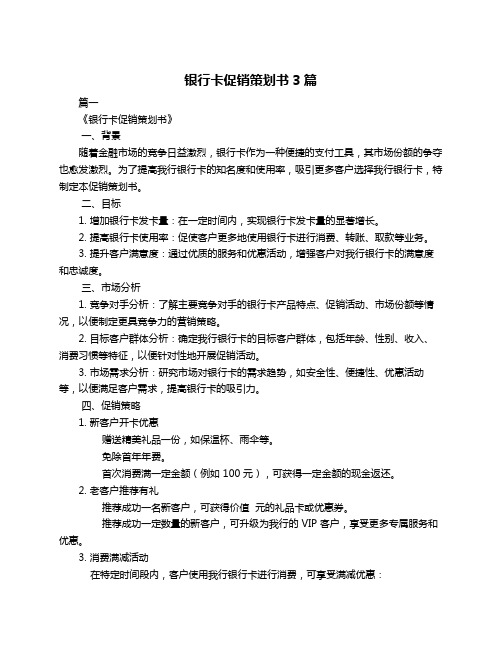 银行卡促销策划书 3 篇

篇一

《银行卡促销策划书》

一、背景

随着金融市场的竞争日益激烈，银行卡作为一种便捷的支付工具，其市场份额的争夺也愈发激烈。为了提高我行银行卡的知名度和使用率，吸引更多客户选择我行银行卡，特制定本促销策划书。

二、目标

1. 增加银行卡发卡量：在一定时间内，实现银行卡发卡量的显著增长。

2. 提高银行卡使用率：促使客户更多地使用银行卡进行消费、转账、取款等业务。

3. 提升客户满意度：通过优质的服务和优惠活动，增强客户对我行银行卡的满意度和忠诚度。

三、市场分析

1. 竞争对手分析：了解主要竞争对手的银行卡产品特点、促销活动、市场份额等情况，以便制定更具竞争力的营销策略。

2. 目标客户群体分析：确定我行银行卡的目标客户群体，包括年龄、性别、收入、消费习惯等特征，以便针对性地开展促销活动。

3. 市场需求分析：研究市场对银行卡的需求趋势，如安全性、便捷性、优惠活动等，以便满足客户需求，提高银行卡的吸引力。

四、促销策略

1. 新客户开卡优惠

赠送精美礼品一份，如保温杯、雨伞等。

免除首年年费。

首次消费满一定金额（例如 100 元），可获得一定金额的现金返还。

2. 老客户推荐有礼

推荐成功一名新客户，可获得价值 元的礼品卡或优惠券。

推荐成功一定数量的新客户，可升级为我行的 VIP 客户，享受更多专属服务和优惠。

3. 消费满减活动

在特定时间段内，客户使用我行银行卡进行消费，可享受满减优惠：